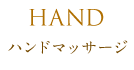 HAND

ハンドマッサージ